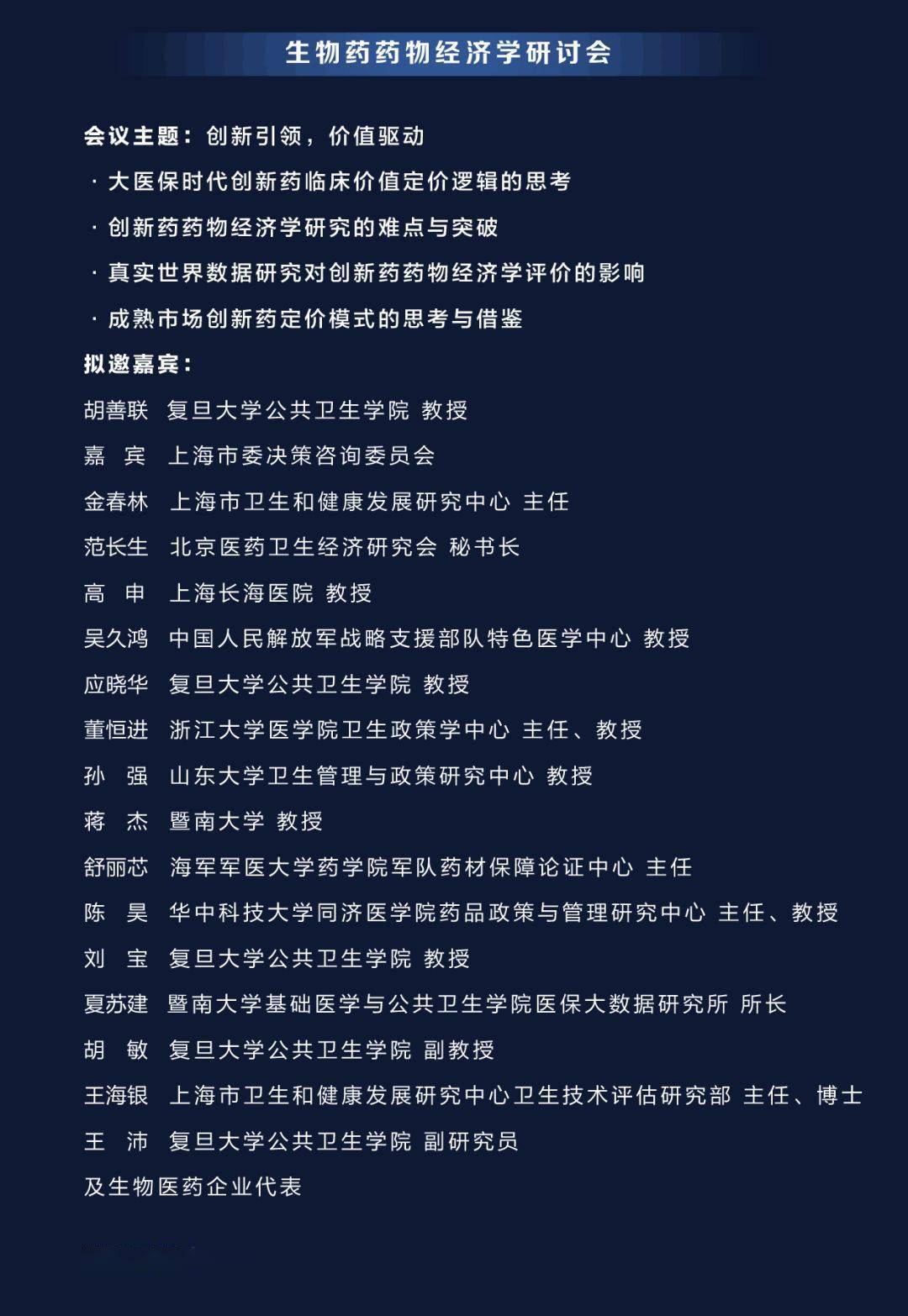 生物药药物经济学研讨会

会议主题：创新引领，价值驱动

· 大医保时代创新药临床价值定价逻辑的思考

· 创新药药物经济学研究的难点与突破

· 真实世界数据研究对创新药药物经济学评价的影响

· 成熟市场创新药定价模式的思考与借鉴

拟邀嘉宾：

胡善联 复旦大学公共卫生学院 教授

嘉 宾 上海市委决策咨询委员会

金春林 上海市卫生和健康发展研究中心 主任

范长生 北京医药卫生经济研究会 秘书长

高 申 上海长海医院 教授

吴久鸿 中国人民解放军战略支援部队特色医学中心 教授

应晓华 复旦大学公共卫生学院 教授

董恒进 浙江大学医学院卫生政策学中心 主任、教授

孙 强 山东大学卫生管理与政策研究中心 教授

蒋 杰 暨南大学 教授

舒丽芯 海军军医大学药学院军队药材保障论证中心 主任

陈 昊 华中科技大学同济医学院药品政策与管理研究中心 主任、教授

刘 宝 复旦大学公共卫生学院 教授

夏苏建 暨南大学基础医学与公共卫生学院医保大数据研究所 所长

胡 敏 复旦大学公共卫生学院 副教授

王海银 上海市卫生和健康发展研究中心卫生技术评估研究部 主任、博士

王 沛 复旦大学公共卫生学院 副研究员

及生物医药企业代表